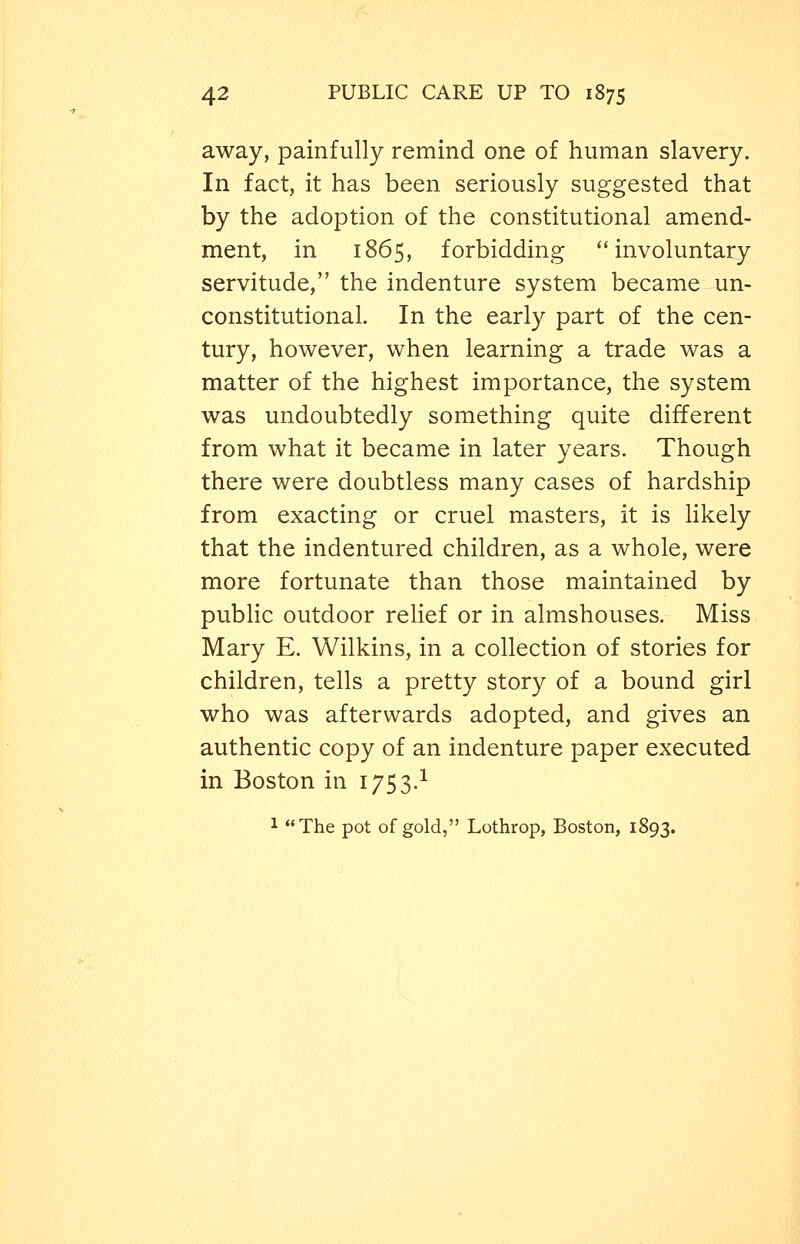 42 PUBLIC CARE UP TO 1875

away, painfully remind one of human slavery. In fact, it has been seriously suggested that by the adoption of the constitutional amendment, in 1865, forbidding "involuntary servitude," the indenture system became unconstitutional. In the early part of the century, however, when learning a trade was a matter of the highest importance, the system was undoubtedly something quite different from what it became in later years. Though there were doubtless many cases of hardship from exacting or cruel masters, it is likely that the indentured children, as a whole, were more fortunate than those maintained by public outdoor relief or in almshouses. Miss Mary E. Wilkins, in a collection of stories for children, tells a pretty story of a bound girl who was afterwards adopted, and gives an authentic copy of an indenture paper executed in Boston in 1753.$^1$

$^1$ "The pot of gold," Lothrop, Boston, 1893.